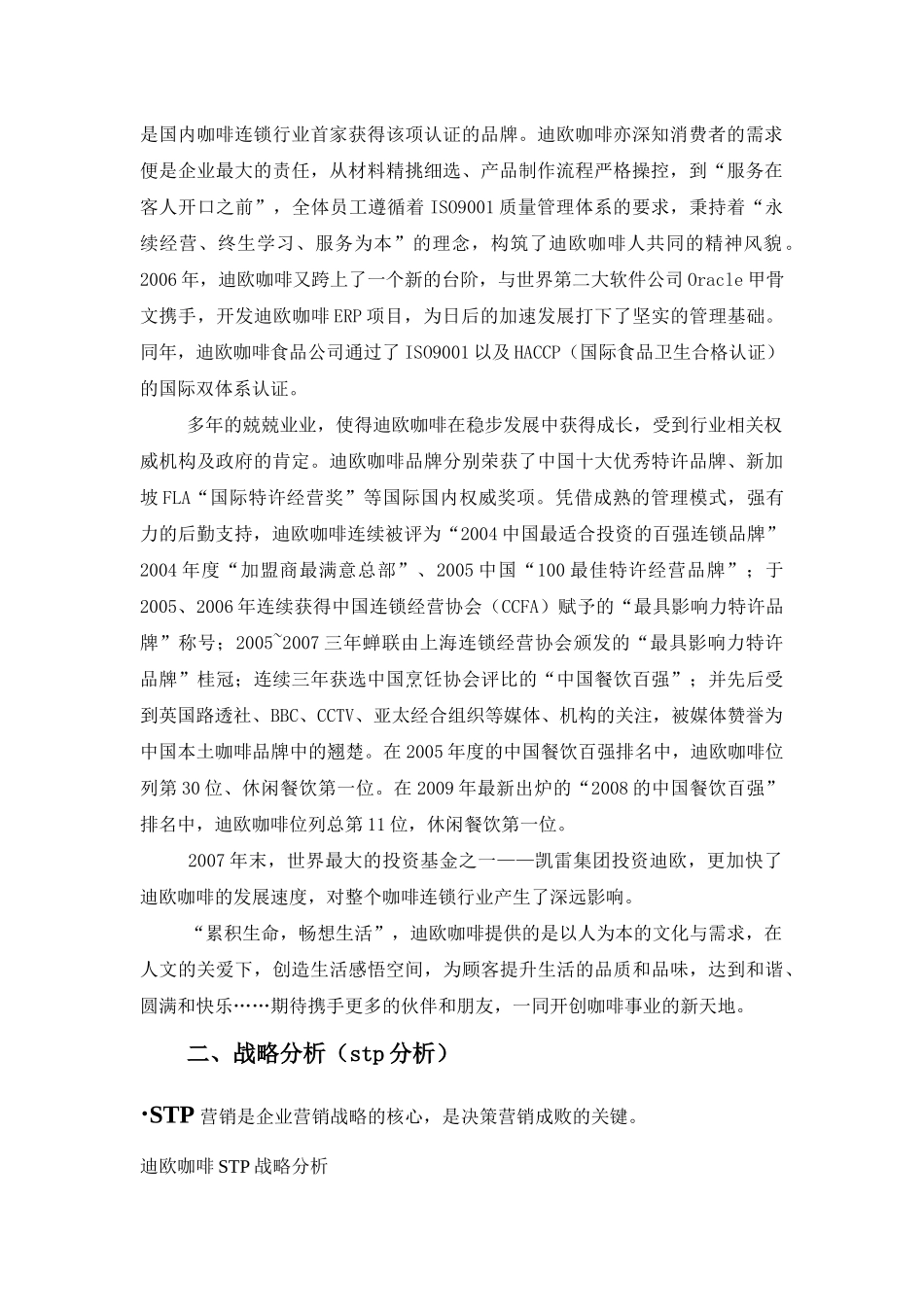 是国内咖啡连锁行业首家获得该项认证的品牌。迪欧咖啡亦深知消费者的需求便是企业最大的责任，从材料精挑细选、产品制作流程严格操控，到“服务在客人开口之前”，全体员工遵循着 ISO9001 质量管理体系的要求，秉持着“永续经营、终生学习、服务为本”的理念，构筑了迪欧咖啡人共同的精神风貌。2006 年，迪欧咖啡又跨上了一个新的台阶，与世界第二大软件公司 Oracle 甲骨文携手，开发迪欧咖啡 ERP 项目，为日后的加速发展打下了坚实的管理基础。同年，迪欧咖啡食品公司通过了 ISO9001 以及 HACCP（国际食品卫生合格认证）的国际双体系认证。

多年的兢兢业业，使得迪欧咖啡在稳步发展中获得成长，受到行业相关权威机构及政府的肯定。迪欧咖啡品牌分别荣获了中国十大优秀特许品牌、新加坡 FLA“国际特许经营奖”等国际国内权威奖项。凭借成熟的管理模式，强有力的后勤支持，迪欧咖啡连续被评为“2004 中国最适合投资的百强连锁品牌”2004 年度“加盟商最满意总部”、2005 中国“100 最佳特许经营品牌”；于 2005、2006 年连续获得中国连锁经营协会（CCFA）赋予的“最具影响力特许品牌”称号；2005~2007 三年蝉联由上海连锁经营协会颁发的“最具影响力特许品牌”桂冠；连续三年获选中国烹饪协会评比的“中国餐饮百强”；并先后受到英国路透社、BBC、CCTV、亚太经合组织等媒体、机构的关注，被媒体赞誉为中国本土咖啡品牌中的翘楚。在 2005 年度的中国餐饮百强排名中，迪欧咖啡位列第 30 位、休闲餐饮第一位。在 2009 年最新出炉的“2008 的中国餐饮百强”排名中，迪欧咖啡位列总第 11 位，休闲餐饮第一位。

2007 年末，世界最大的投资基金之一——凯雷集团投资迪欧，更加快了迪欧咖啡的发展速度，对整个咖啡连锁行业产生了深远影响。

“累积生命，畅想生活”，迪欧咖啡提供的是以人为本的文化与需求，在人文的关爱下，创造生活感悟空间，为顾客提升生活的品质和品味，达到和谐、圆满和快乐……期待携手更多的伙伴和朋友，一同开创咖啡事业的新天地。

二、战略分析（stp 分析）

·STP 营销是企业营销战略的核心，是决策营销成败的关键。

迪欧咖啡 STP 战略分析